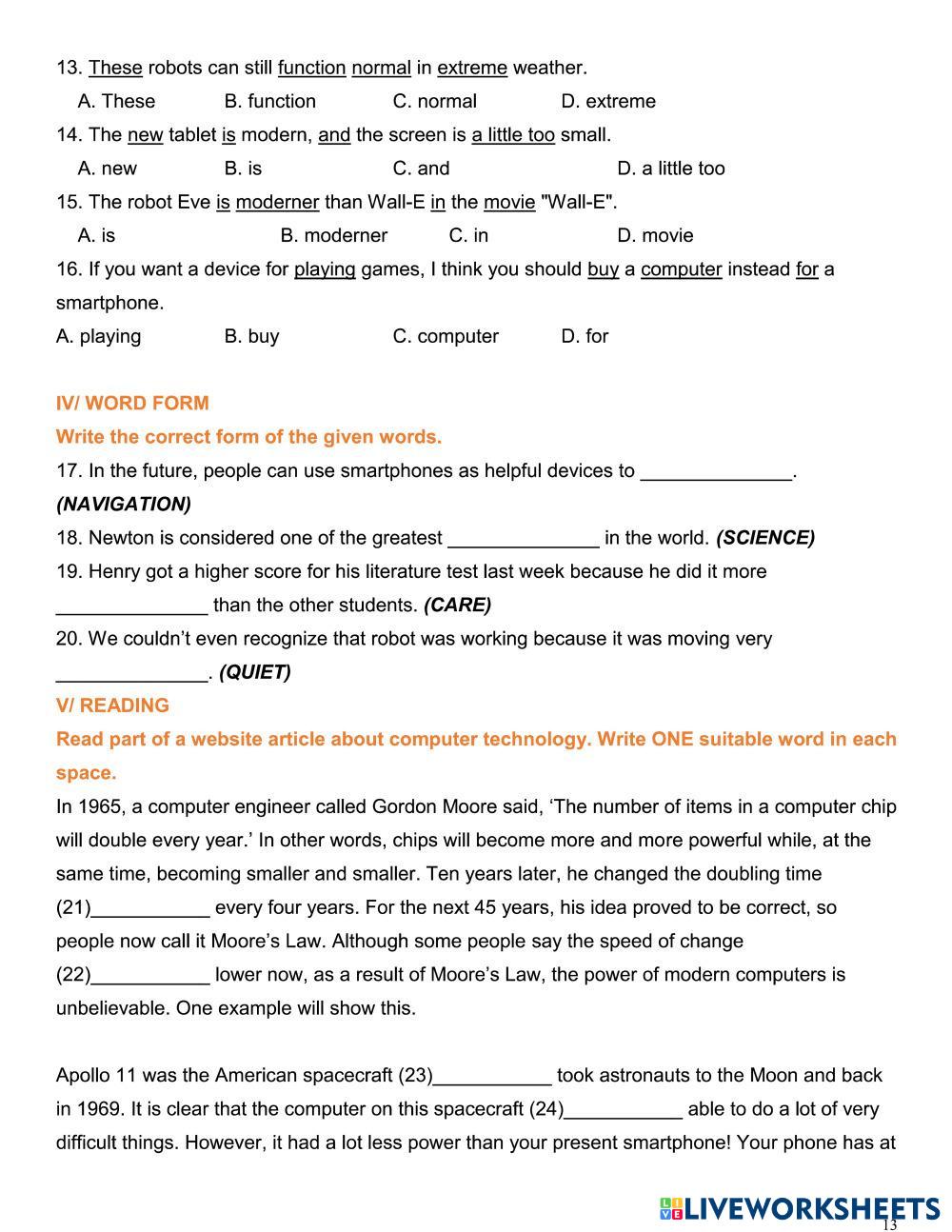 13. These robots can still function normal in extreme weather.

A. These B. function C. normal D. extreme

14. The new tablet is modern, and the screen is a little too small.

A. new B. is C. and D. a little too

15. The robot Eve is moderner than Wall-E in the movie "Wall-E".

A. is B. moderner C. in D. movie

16. If you want a device for playing games, I think you should buy a computer instead for a smartphone.

A. playing B. buy C. computer D. for

IV/ WORD FORM

Write the correct form of the given words.

17. In the future, people can use smartphones as helpful devices to ______________. (NAVIGATION)

18. Newton is considered one of the greatest ______________ in the world. (SCIENCE)

19. Henry got a higher score for his literature test last week because he did it more ______________ than the other students. (CARE)

20. We couldn't even recognize that robot was working because it was moving very ______________. (QUIET)

V/ READING

Read part of a website article about computer technology. Write ONE suitable word in each space.

In 1965, a computer engineer called Gordon Moore said, 'The number of items in a computer chip will double every year.' In other words, chips will become more and more powerful while, at the same time, becoming smaller and smaller. Ten years later, he changed the doubling time (21)___________ every four years. For the next 45 years, his idea proved to be correct, so people now call it Moore's Law. Although some people say the speed of change (22)___________ lower now, as a result of Moore's Law, the power of modern computers is unbelievable. One example will show this.

Apollo 11 was the American spacecraft (23)___________ took astronauts to the Moon and back in 1969. It is clear that the computer on this spacecraft (24)___________ able to do a lot of very difficult things. However, it had a lot less power than your present smartphone! Your phone has at

LIVEWORKSHEETS

13